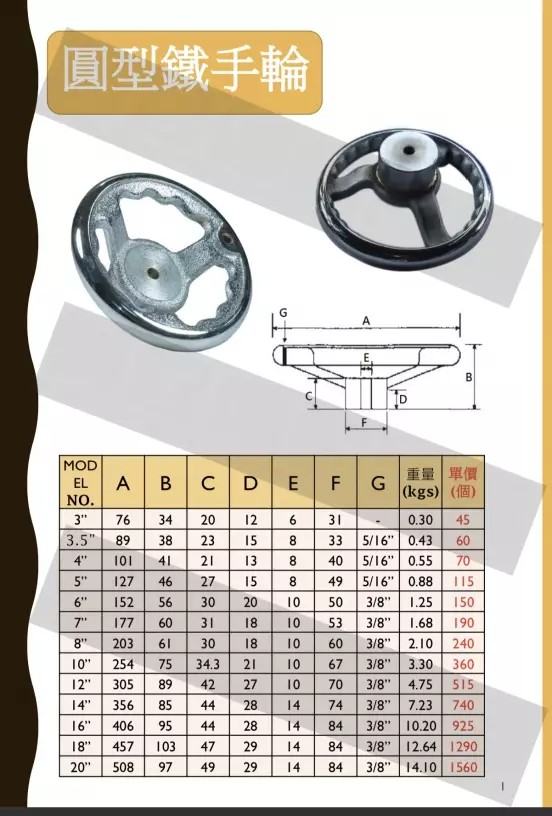 圓型鐵手輪

G
A
E
B
C
D
F

| MODEL NO. | A | B | C | D | E | F | G | 重量 (kgs) | 單價 (個) |
|---|---|---|---|---|---|---|---|---|---|
| 3" | 76 | 34 | 20 | 12 | 6 | 31 | - | 0.30 | 45 |
| 3.5" | 89 | 38 | 23 | 15 | 8 | 33 | 5/16" | 0.43 | 60 |
| 4" | 101 | 41 | 21 | 13 | 8 | 40 | 5/16" | 0.55 | 70 |
| 5" | 127 | 46 | 27 | 15 | 8 | 49 | 5/16" | 0.88 | 115 |
| 6" | 152 | 56 | 30 | 20 | 10 | 50 | 3/8" | 1.25 | 150 |
| 7" | 177 | 60 | 31 | 18 | 10 | 53 | 3/8" | 1.68 | 190 |
| 8" | 203 | 61 | 30 | 18 | 10 | 60 | 3/8" | 2.10 | 240 |
| 10" | 254 | 75 | 34.3 | 21 | 10 | 67 | 3/8" | 3.30 | 360 |
| 12" | 305 | 89 | 42 | 27 | 10 | 70 | 3/8" | 4.75 | 515 |
| 14" | 356 | 85 | 44 | 28 | 14 | 74 | 3/8" | 7.23 | 740 |
| 16" | 406 | 95 | 44 | 28 | 14 | 84 | 3/8" | 10.20 | 925 |
| 18" | 457 | 103 | 47 | 29 | 14 | 84 | 3/8" | 12.64 | 1290 |
| 20" | 508 | 97 | 49 | 29 | 14 | 84 | 3/8" | 14.10 | 1560 |

1